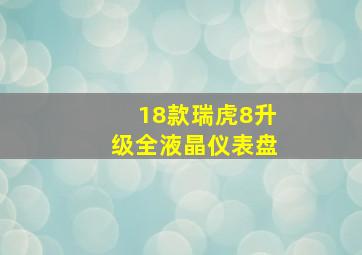 18款瑞虎8升级全液晶仪表盘